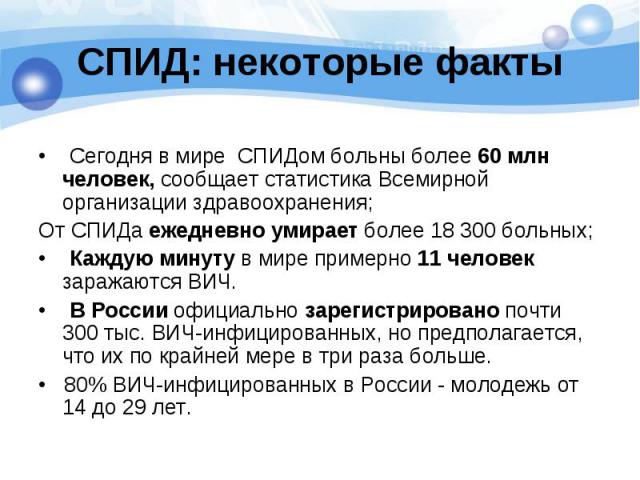 СПИД: некоторые факты

• Сегодня в мире СПИДом больны более 60 млн человек, сообщает статистика Всемирной организации здравоохранения;

От СПИДа ежедневно умирает более 18 300 больных;

• Каждую минуту в мире примерно 11 человек заражаются ВИЧ.

• В России официально зарегистрировано почти 300 тыс. ВИЧ-инфицированных, но предполагается, что их по крайней мере в три раза больше.

• 80% ВИЧ-инфицированных в России - молодежь от 14 до 29 лет.